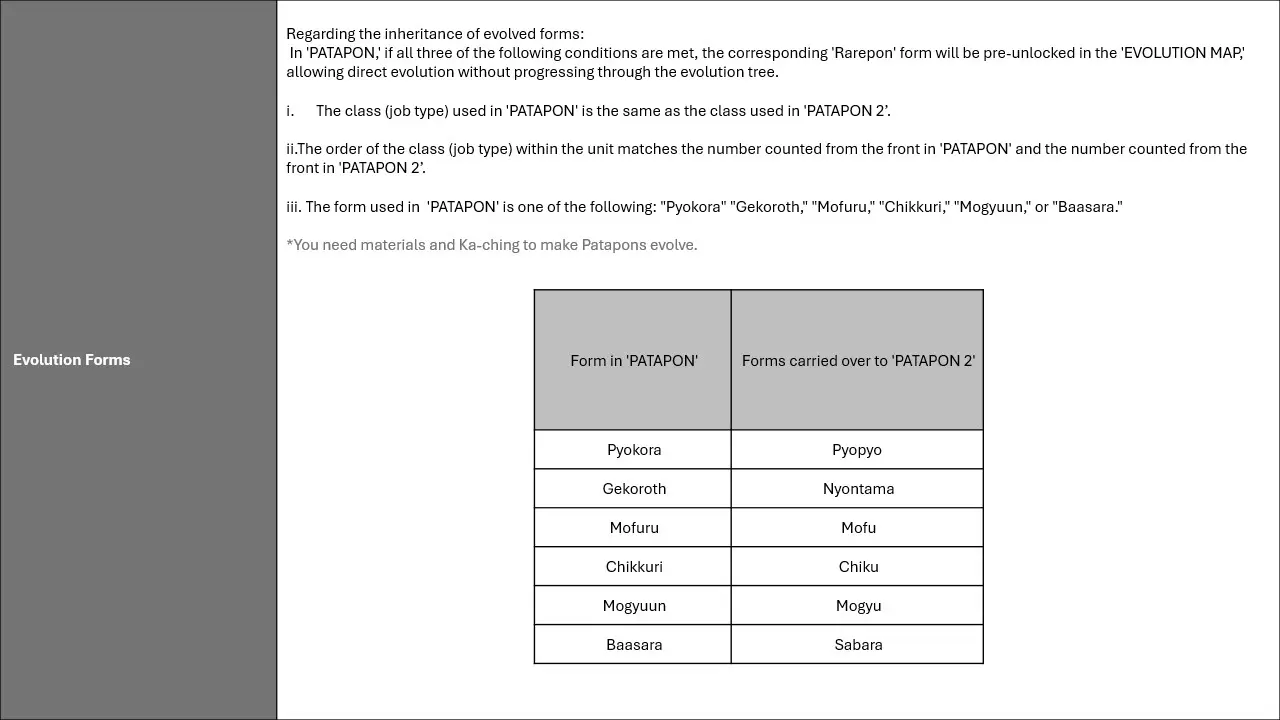 Evolution Forms

Regarding the inheritance of evolved forms:
In 'PATAPON,' if all three of the following conditions are met, the corresponding 'Rarepon' form will be pre-unlocked in the 'EVOLUTION MAP,' allowing direct evolution without progressing through the evolution tree.

i. The class (job type) used in 'PATAPON' is the same as the class used in 'PATAPON 2'.

ii.The order of the class (job type) within the unit matches the number counted from the front in 'PATAPON' and the number counted from the front in 'PATAPON 2'.

iii. The form used in 'PATAPON' is one of the following: "Pyokora" "Gekoroth," "Mofuru," "Chikkuri," "Mogyuun," or "Baasara."

*You need materials and Ka-ching to make Patapons evolve.

| Form in 'PATAPON' | Forms carried over to 'PATAPON 2' |
|---|---|
| Pyokora | Pyopyo |
| Gekoroth | Nyontama |
| Mofuru | Mofu |
| Chikkuri | Chiku |
| Mogyuun | Mogyu |
| Baasara | Sabara |